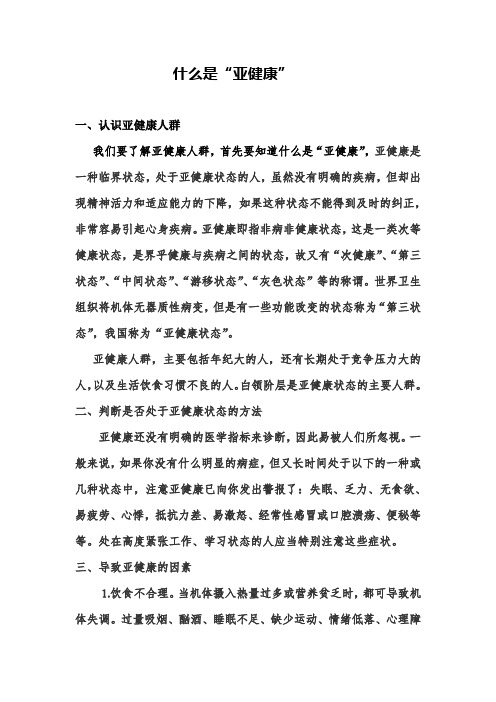 什么是“亚健康”

一、认识亚健康人群

我们要了解亚健康人群，首先要知道什么是“亚健康”，亚健康是一种临界状态，处于亚健康状态的人，虽然没有明确的疾病，但却出现精神活力和适应能力的下降，如果这种状态不能得到及时的纠正，非常容易引起心身疾病。亚健康即指非病非健康状态，这是一类次等健康状态，是界乎健康与疾病之间的状态，故又有“次健康”、“第三状态”、“中间状态”、“游移状态”、“灰色状态”等的称谓。世界卫生组织将机体无器质性病变，但是有一些功能改变的状态称为“第三状态”，我国称为“亚健康状态”。

亚健康人群，主要包括年纪大的人，还有长期处于竞争压力大的人，以及生活饮食习惯不良的人。白领阶层是亚健康状态的主要人群。

二、判断是否处于亚健康状态的方法

亚健康还没有明确的医学指标来诊断，因此易被人们所忽视。一般来说，如果你没有什么明显的病症，但又长时间处于以下的一种或几种状态中，注意亚健康已向你发出警报了：失眠、乏力、无食欲、易疲劳、心悸，抵抗力差、易激怒、经常性感冒或口腔溃疡、便秘等等。处在高度紧张工作、学习状态的人应当特别注意这些症状。

三、导致亚健康的因素

1.饮食不合理。当机体摄入热量过多或营养贫乏时，都可导致机体失调。过量吸烟、酗酒、睡眠不足、缺少运动、情绪低落、心理障